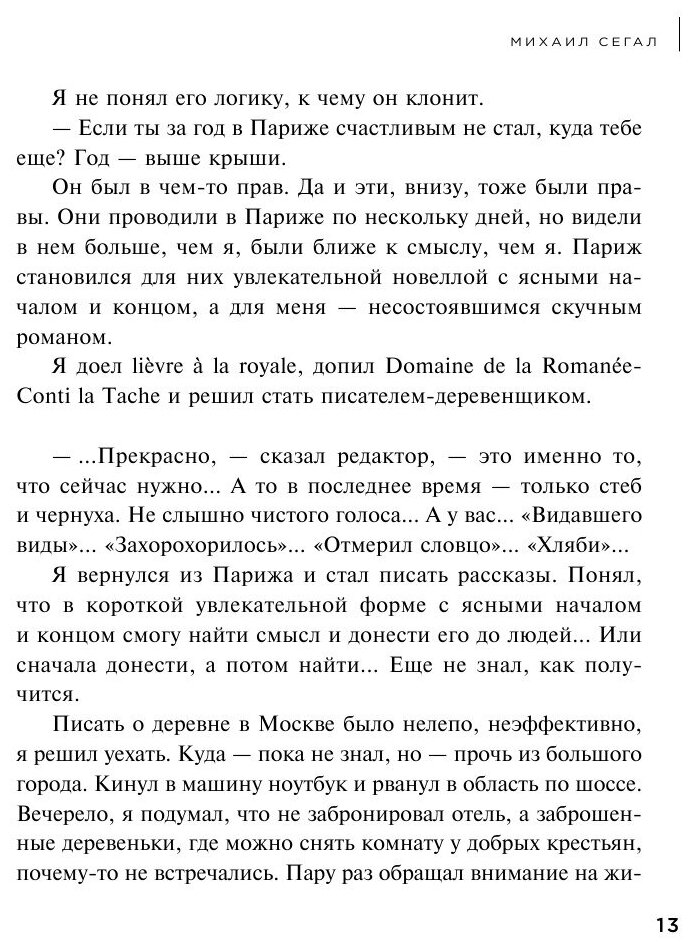 МИХАИЛ СЕГАЛ

Я не понял его логику, к чему он клонит.

— Если ты за год в Париже счастливым не стал, куда тебе еще? Год — выше крыши.

Он был в чем-то прав. Да и эти, внизу, тоже были правы. Они проводили в Париже по нескольку дней, но видели в нем больше, чем я, были ближе к смыслу, чем я. Париж становился для них увлекательной новеллой с ясными началом и концом, а для меня — несостоявшимся скучным романом.

Я доел lièvre à la royale, допил Domaine de la Romanée-Conti la Tache и решил стать писателем-деревенщиком.

— ...Прекрасно, — сказал редактор, — это именно то, что сейчас нужно... А то в последнее время — только стеб и чернуха. Не слышно чистого голоса... А у вас... «Видавшего виды»... «Захорохорилось»... «Отмерил словцо»... «Хляби»...

Я вернулся из Парижа и стал писать рассказы. Понял, что в короткой увлекательной форме с ясными началом и концом смогу найти смысл и донести его до людей... Или сначала донести, а потом найти... Еще не знал, как получится.

Писать о деревне в Москве было нелепо, неэффективно, я решил уехать. Куда — пока не знал, но — прочь из большого города. Кинул в машину ноутбук и рванул в область по шоссе. Вечерело, я подумал, что не забронировал отель, а заброшенные деревеньки, где можно снять комнату у добрых крестьян, почему-то не встречались. Пару раз обращал внимание на жи-

13